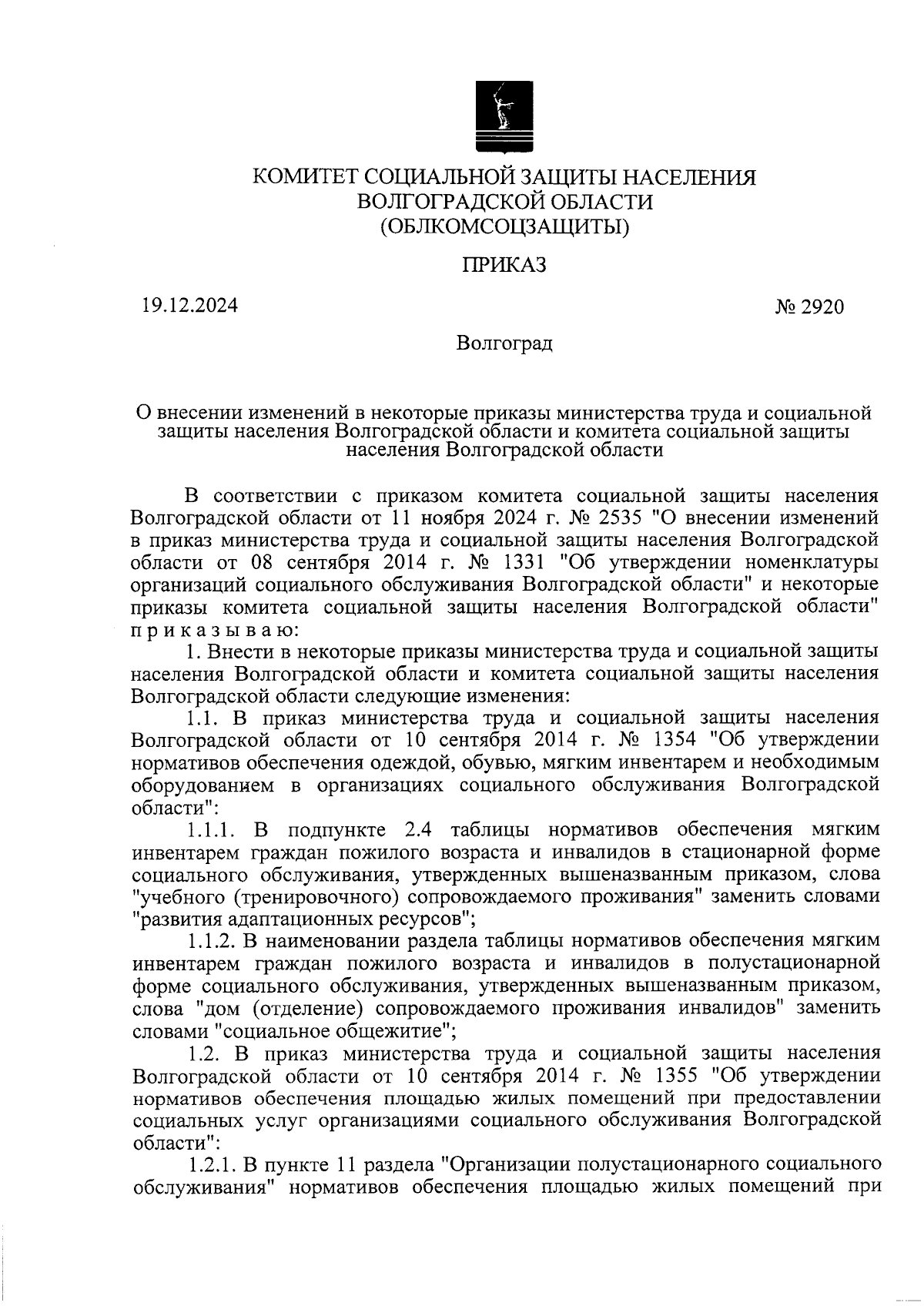 КОМИТЕТ СОЦИАЛЬНОЙ ЗАЩИТЫ НАСЕЛЕНИЯ
ВОЛГОГРАДСКОЙ ОБЛАСТИ
(ОБЛКОМСОЦЗАЩИТЫ)

ПРИКАЗ

19.12.2024

№ 2920

Волгоград

О внесении изменений в некоторые приказы министерства труда и социальной защиты населения Волгоградской области и комитета социальной защиты населения Волгоградской области

В соответствии с приказом комитета социальной защиты населения Волгоградской области от 11 ноября 2024 г. № 2535 "О внесении изменений в приказ министерства труда и социальной защиты населения Волгоградской области от 08 сентября 2014 г. № 1331 "Об утверждении номенклатуры организаций социального обслуживания Волгоградской области" и некоторые приказы комитета социальной защиты населения Волгоградской области" п р и к а з ы в а ю:

1. Внести в некоторые приказы министерства труда и социальной защиты населения Волгоградской области и комитета социальной защиты населения Волгоградской области следующие изменения:

1.1. В приказ министерства труда и социальной защиты населения Волгоградской области от 10 сентября 2014 г. № 1354 "Об утверждении нормативов обеспечения одеждой, обувью, мягким инвентарем и необходимым оборудованием в организациях социального обслуживания Волгоградской области":

1.1.1. В подпункте 2.4 таблицы нормативов обеспечения мягким инвентарем граждан пожилого возраста и инвалидов в стационарной форме социального обслуживания, утвержденных вышеназванным приказом, слова "учебного (тренировочного) сопровождаемого проживания" заменить словами "развития адаптационных ресурсов";

1.1.2. В наименовании раздела таблицы нормативов обеспечения мягким инвентарем граждан пожилого возраста и инвалидов в полустационарной форме социального обслуживания, утвержденных вышеназванным приказом, слова "дом (отделение) сопровождаемого проживания инвалидов" заменить словами "социальное общежитие";

1.2. В приказ министерства труда и социальной защиты населения Волгоградской области от 10 сентября 2014 г. № 1355 "Об утверждении нормативов обеспечения площадью жилых помещений при предоставлении социальных услуг организациями социального обслуживания Волгоградской области":

1.2.1. В пункте 11 раздела "Организации полустационарного социального обслуживания" нормативов обеспечения площадью жилых помещений при